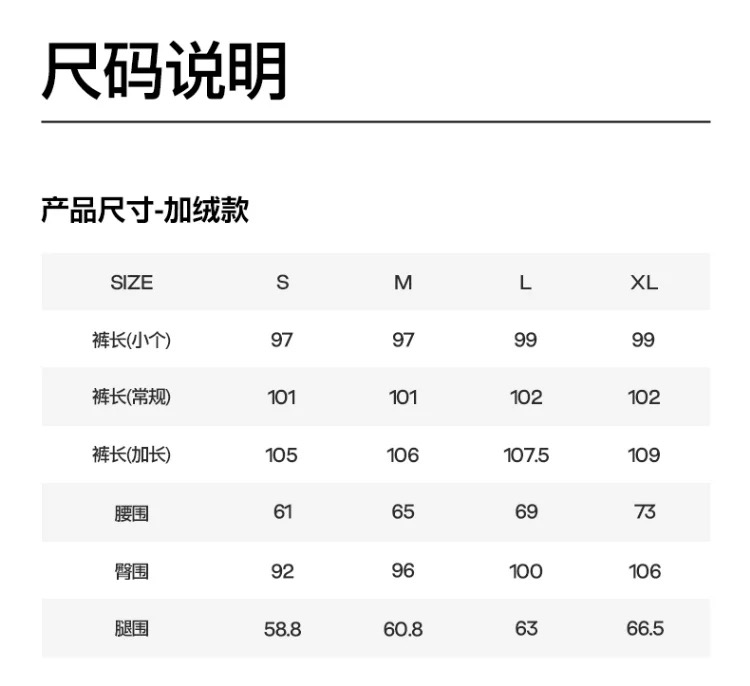 尺码说明

产品尺寸-加绒款

| SIZE | S | M | L | XL |
|---|---|---|---|---|
| 裤长(小个) | 97 | 97 | 99 | 99 |
| 裤长(常规) | 101 | 101 | 102 | 102 |
| 裤长(加长) | 105 | 106 | 107.5 | 109 |
| 腰围 | 61 | 65 | 69 | 73 |
| 臀围 | 92 | 96 | 100 | 106 |
| 腿围 | 58.8 | 60.8 | 63 | 66.5 |